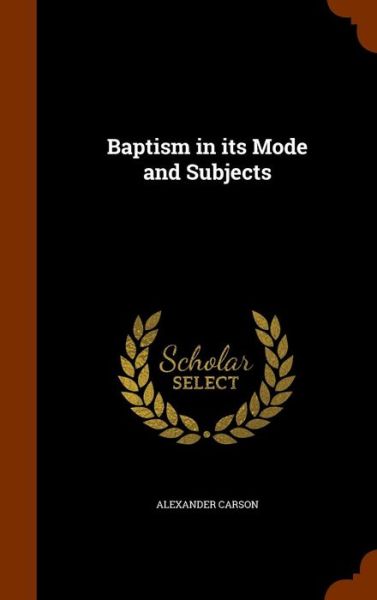 Baptism in its Mode and Subjects

Scholar SELECT

ALEXANDER CARSON